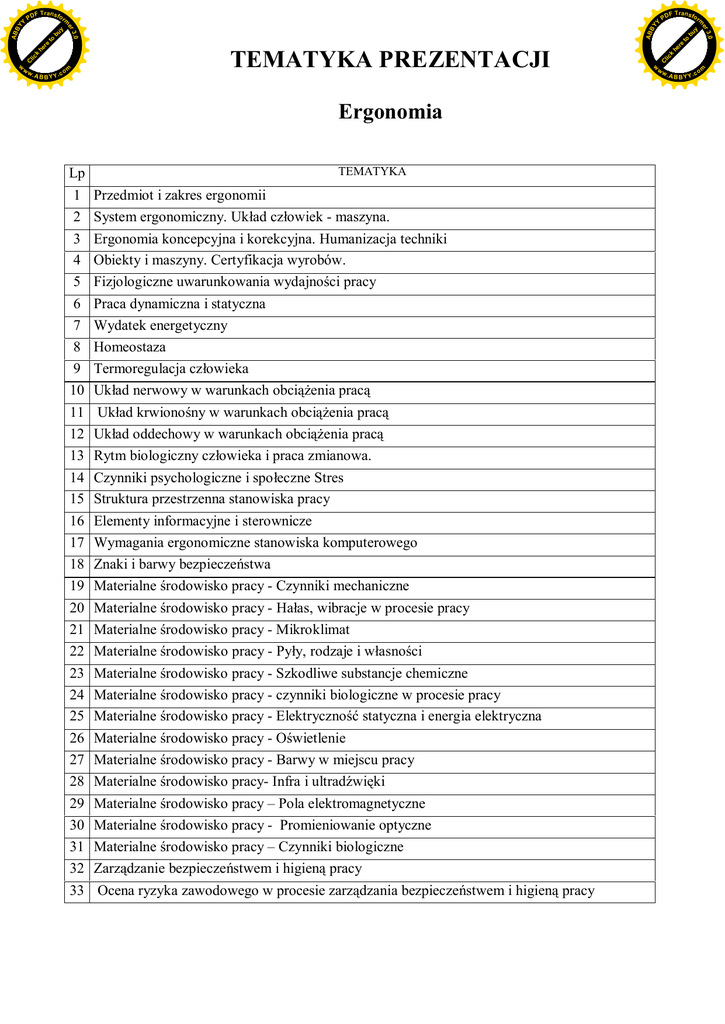 ABBYY PDF Transformer 3.0
Click here to buy
www.ABBYY.com

ABBYY PDF Transformer 3.0
Click here to buy
www.ABBYY.com

TEMATYKA PREZENTACJI

Ergonomia

| Lp | TEMATYKA |
|---|---|
| 1 | Przedmiot i zakres ergonomii |
| 2 | System ergonomiczny. Układ człowiek - maszyna. |
| 3 | Ergonomia koncepcyjna i korekcyjna. Humanizacja techniki |
| 4 | Obiekty i maszyny. Certyfikacja wyrobów. |
| 5 | Fizjologiczne uwarunkowania wydajności pracy |
| 6 | Praca dynamiczna i statyczna |
| 7 | Wydatek energetyczny |
| 8 | Homeostaza |
| 9 | Termoregulacja człowieka |
| 10 | Układ nerwowy w warunkach obciążenia pracą |
| 11 | Układ krwionośny w warunkach obciążenia pracą |
| 12 | Układ oddechowy w warunkach obciążenia pracą |
| 13 | Rytm biologiczny człowieka i praca zmianowa. |
| 14 | Czynniki psychologiczne i społeczne Stres |
| 15 | Struktura przestrzenna stanowiska pracy |
| 16 | Elementy informacyjne i sterownicze |
| 17 | Wymagania ergonomiczne stanowiska komputerowego |
| 18 | Znaki i barwy bezpieczeństwa |
| 19 | Materialne środowisko pracy - Czynniki mechaniczne |
| 20 | Materialne środowisko pracy - Hałas, wibracje w procesie pracy |
| 21 | Materialne środowisko pracy - Mikroklimat |
| 22 | Materialne środowisko pracy - Pyły, rodzaje i własności |
| 23 | Materialne środowisko pracy - Szkodliwe substancje chemiczne |
| 24 | Materialne środowisko pracy - czynniki biologiczne w procesie pracy |
| 25 | Materialne środowisko pracy - Elektryczność statyczna i energia elektryczna |
| 26 | Materialne środowisko pracy - Oświetlenie |
| 27 | Materialne środowisko pracy - Barwy w miejscu pracy |
| 28 | Materialne środowisko pracy- Infra i ultradźwięki |
| 29 | Materialne środowisko pracy – Pola elektromagnetyczne |
| 30 | Materialne środowisko pracy - Promieniowanie optyczne |
| 31 | Materialne środowisko pracy – Czynniki biologiczne |
| 32 | Zarządzanie bezpieczeństwem i higieną pracy |
| 33 | Ocena ryzyka zawodowego w procesie zarządzania bezpieczeństwem i higieną pracy |